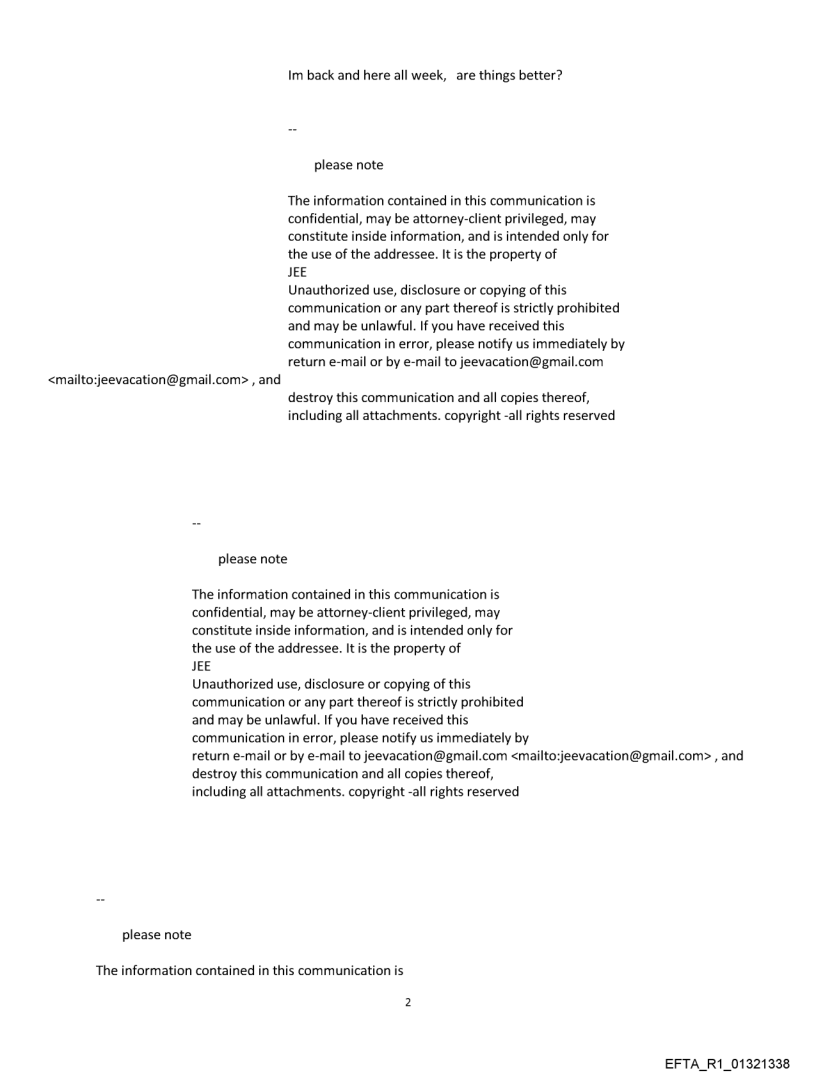 Im back and here all week,   are things better?

--

please note

The information contained in this communication is confidential, may be attorney-client privileged, may constitute inside information, and is intended only for the use of the addressee. It is the property of JEE
Unauthorized use, disclosure or copying of this communication or any part thereof is strictly prohibited and may be unlawful. If you have received this communication in error, please notify us immediately by return e-mail or by e-mail to jeevacation@gmail.com <mailto:jeevacation@gmail.com> , and destroy this communication and all copies thereof, including all attachments. copyright -all rights reserved

--

please note

The information contained in this communication is confidential, may be attorney-client privileged, may constitute inside information, and is intended only for the use of the addressee. It is the property of JEE
Unauthorized use, disclosure or copying of this communication or any part thereof is strictly prohibited and may be unlawful. If you have received this communication in error, please notify us immediately by return e-mail or by e-mail to jeevacation@gmail.com <mailto:jeevacation@gmail.com> , and destroy this communication and all copies thereof, including all attachments. copyright -all rights reserved

--

please note

The information contained in this communication is

2

EFTA_R1_01321338